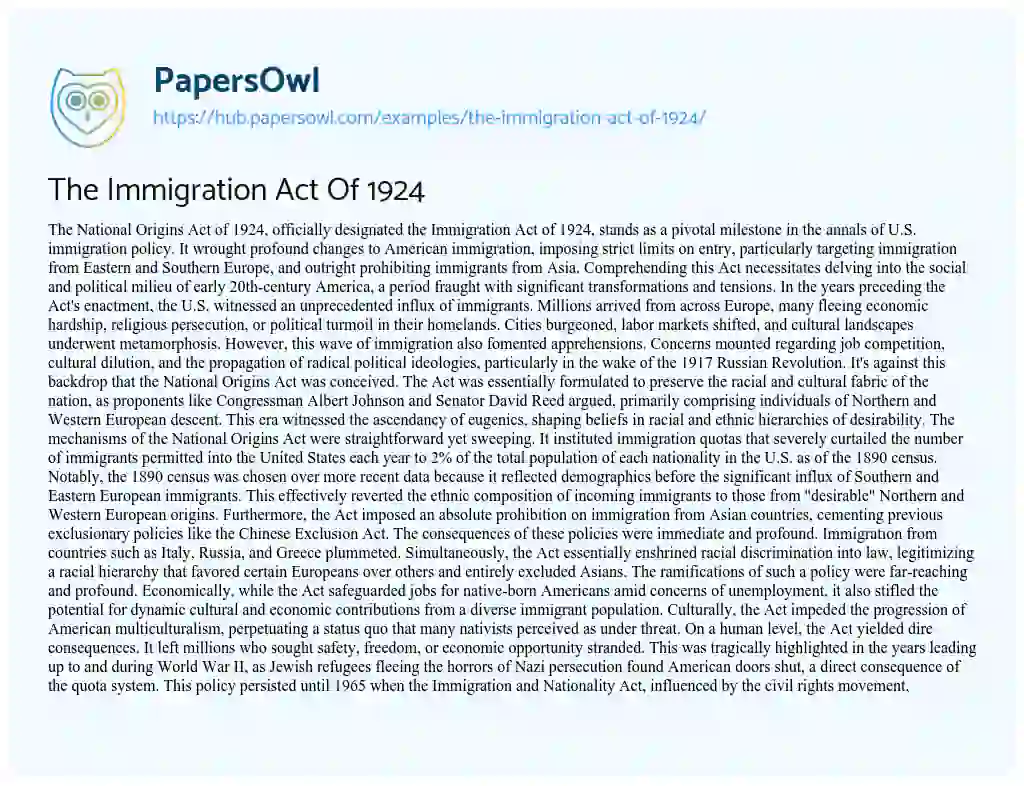 PapersOwl
https://hub.papersowl.com/examples/the-immigration-act-of-1924/

The Immigration Act Of 1924

The National Origins Act of 1924, officially designated the Immigration Act of 1924, stands as a pivotal milestone in the annals of U.S. immigration policy. It wrought profound changes to American immigration, imposing strict limits on entry, particularly targeting immigration from Eastern and Southern Europe, and outright prohibiting immigrants from Asia. Comprehending this Act necessitates delving into the social and political milieu of early 20th-century America, a period fraught with significant transformations and tensions. In the years preceding the Act's enactment, the U.S. witnessed an unprecedented influx of immigrants. Millions arrived from across Europe, many fleeing economic hardship, religious persecution, or political turmoil in their homelands. Cities burgeoned, labor markets shifted, and cultural landscapes underwent metamorphosis. However, this wave of immigration also fomented apprehensions. Concerns mounted regarding job competition, cultural dilution, and the propagation of radical political ideologies, particularly in the wake of the 1917 Russian Revolution. It's against this backdrop that the National Origins Act was conceived. The Act was essentially formulated to preserve the racial and cultural fabric of the nation, as proponents like Congressman Albert Johnson and Senator David Reed argued, primarily comprising individuals of Northern and Western European descent. This era witnessed the ascendancy of eugenics, shaping beliefs in racial and ethnic hierarchies of desirability. The mechanisms of the National Origins Act were straightforward yet sweeping. It instituted immigration quotas that severely curtailed the number of immigrants permitted into the United States each year to 2% of the total population of each nationality in the U.S. as of the 1890 census. Notably, the 1890 census was chosen over more recent data because it reflected demographics before the significant influx of Southern and Eastern European immigrants. This effectively reverted the ethnic composition of incoming immigrants to those from "desirable" Northern and Western European origins. Furthermore, the Act imposed an absolute prohibition on immigration from Asian countries, cementing previous exclusionary policies like the Chinese Exclusion Act. The consequences of these policies were immediate and profound. Immigration from countries such as Italy, Russia, and Greece plummeted. Simultaneously, the Act essentially enshrined racial discrimination into law, legitimizing a racial hierarchy that favored certain Europeans over others and entirely excluded Asians. The ramifications of such a policy were far-reaching and profound. Economically, while the Act safeguarded jobs for native-born Americans amid concerns of unemployment, it also stifled the potential for dynamic cultural and economic contributions from a diverse immigrant population. Culturally, the Act impeded the progression of American multiculturalism, perpetuating a status quo that many nativists perceived as under threat. On a human level, the Act yielded dire consequences. It left millions who sought safety, freedom, or economic opportunity stranded. This was tragically highlighted in the years leading up to and during World War II, as Jewish refugees fleeing the horrors of Nazi persecution found American doors shut, a direct consequence of the quota system. This policy persisted until 1965 when the Immigration and Nationality Act, influenced by the civil rights movement,